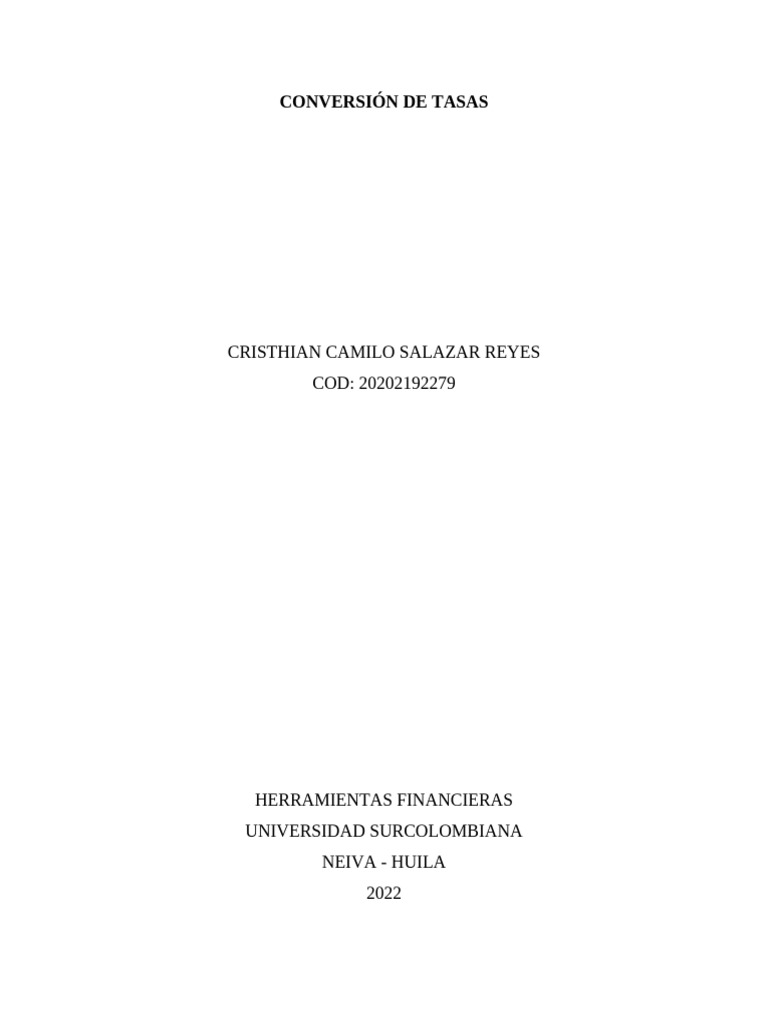 CONVERSIÓN DE TASAS

CRISTHIAN CAMILO SALAZAR REYES
COD: 20202192279

HERRAMIENTAS FINANCIERAS
UNIVERSIDAD SURCOLOMBIANA
NEIVA - HUILA
2022